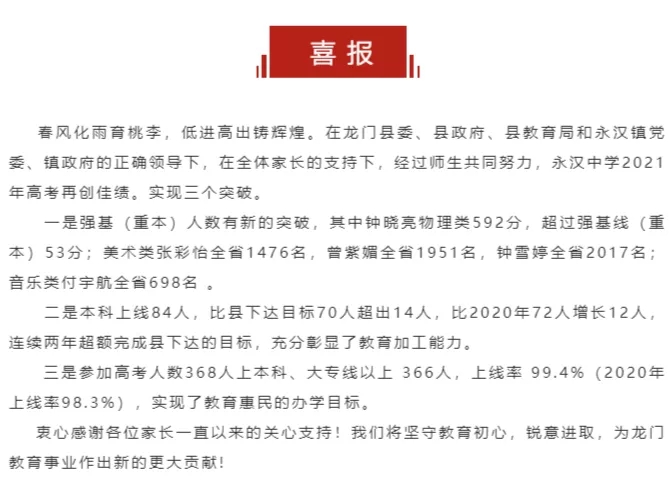 喜报

春风化雨育桃李，低进高出铸辉煌。在龙门县委、县政府、县教育局和永汉镇党委、镇政府的正确领导下，在全体家长的支持下，经过师生共同努力，永汉中学2021年高考再创佳绩。实现三个突破。

一是强基（重本）人数有新的突破，其中钟晓亮物理类592分，超过强基线（重本）53分；美术类张彩怡全省1476名，曾紫媚全省1951名，钟雪婷全省2017名；音乐类付宇航全省698名 。

二是本科上线84人，比县下达目标70人超出14人，比2020年72人增长12人，连续两年超额完成县下达的目标，充分彰显了教育加工能力。

三是参加高考人数368人上本科、大专线以上 366人，上线率 99.4%（2020年上线率98.3%），实现了教育惠民的办学目标。

衷心感谢各位家长一直以来的关心支持！我们将坚守教育初心，锐意进取，为龙门教育事业作出新的更大贡献!